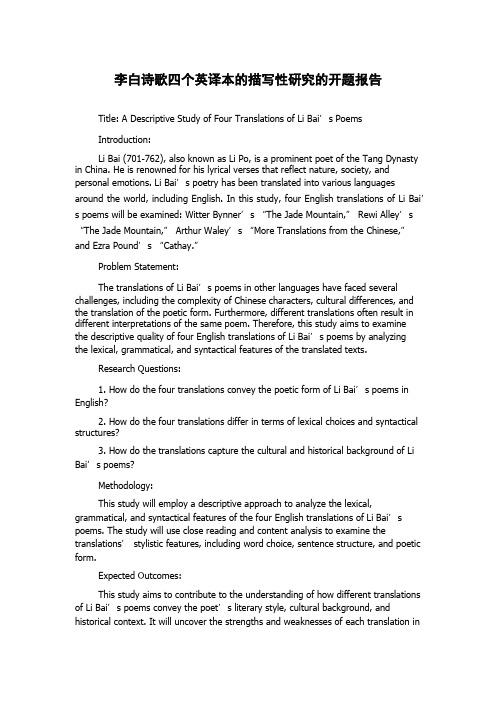 李白诗歌四个英译本的描写性研究的开题报告

Title: A Descriptive Study of Four Translations of Li Bai’s Poems

Introduction:

Li Bai (701-762), also known as Li Po, is a prominent poet of the Tang Dynasty in China. He is renowned for his lyrical verses that reflect nature, society, and personal emotions. Li Bai’s poetry has been translated into various languages around the world, including English. In this study, four English translations of Li Bai’s poems will be examined: Witter Bynner’s “The Jade Mountain,” Rewi Alley’s “The Jade Mountain,” Arthur Waley’s “More Translations from the Chinese,” and Ezra Pound’s “Cathay.”

Problem Statement:

The translations of Li Bai’s poems in other languages have faced several challenges, including the complexity of Chinese characters, cultural differences, and the translation of the poetic form. Furthermore, different translations often result in different interpretations of the same poem. Therefore, this study aims to examine the descriptive quality of four English translations of Li Bai’s poems by analyzing the lexical, grammatical, and syntactical features of the translated texts.

Research Questions:

1. How do the four translations convey the poetic form of Li Bai’s poems in English?

2. How do the four translations differ in terms of lexical choices and syntactical structures?

3. How do the translations capture the cultural and historical background of Li Bai’s poems?

Methodology:

This study will employ a descriptive approach to analyze the lexical, grammatical, and syntactical features of the four English translations of Li Bai’s poems. The study will use close reading and content analysis to examine the translations’ stylistic features, including word choice, sentence structure, and poetic form.

Expected Outcomes:

This study aims to contribute to the understanding of how different translations of Li Bai’s poems convey the poet’s literary style, cultural background, and historical context. It will uncover the strengths and weaknesses of each translation in